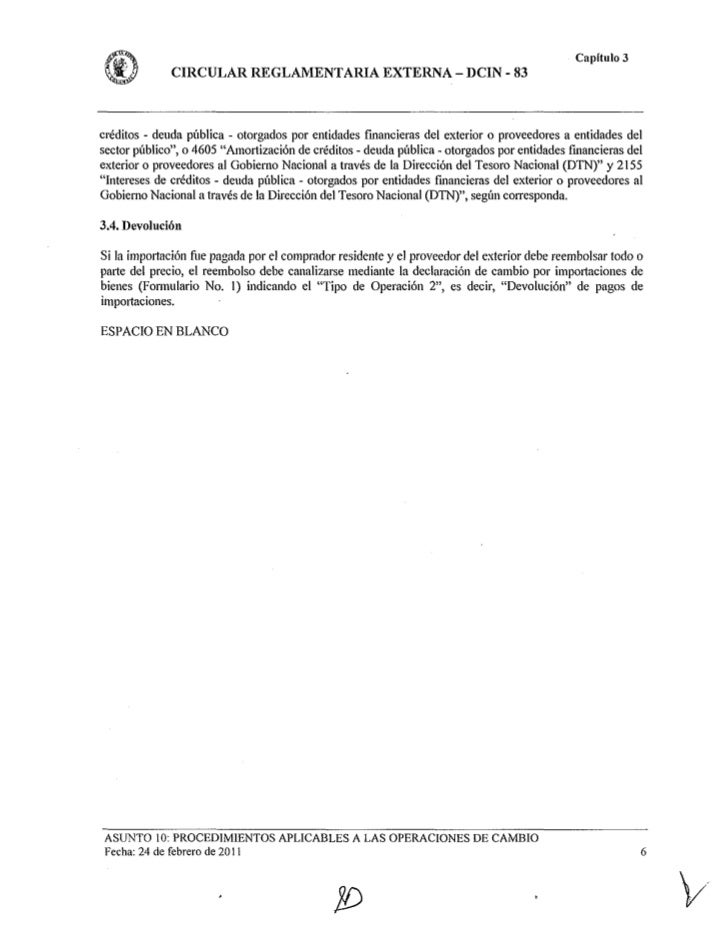 Capítulo 3

CIRCULAR REGLAMENTARIA EXTERNA – DCIN - 83

créditos - deuda pública - otorgados por entidades financieras del exterior o proveedores a entidades del sector público", o 4605 "Amortización de créditos - deuda pública - otorgados por entidades financieras del exterior o proveedores al Gobierno Nacional a través de la Dirección del Tesoro Nacional (DTN)" y 2155 "Intereses de créditos - deuda pública - otorgados por entidades financieras del exterior o proveedores al Gobierno Nacional a través de la Dirección del Tesoro Nacional (DTN)", según corresponda.

3.4. Devolución

Si la importación fue pagada por el comprador residente y el proveedor del exterior debe reembolsar todo o parte del precio, el reembolso debe canalizarse mediante la declaración de cambio por importaciones de bienes (Formulario No. 1) indicando el "Tipo de Operación 2", es decir, "Devolución" de pagos de importaciones.

ESPACIO EN BLANCO

ASUNTO 10: PROCEDIMIENTOS APLICABLES A LAS OPERACIONES DE CAMBIO
Fecha: 24 de febrero de 2011

6